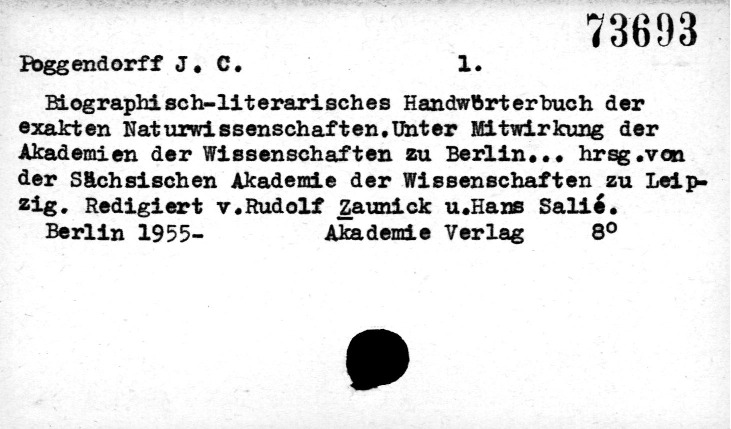 73693

Poggendorff J. C. 1.

Biographisch-literarisches Handwörterbuch der exakten Naturwissenschaften.Unter Mitwirkung der Akademien der Wissenschaften zu Berlin... hrsg.von der Sächsischen Akademie der Wissenschaften zu Leipzig. Redigiert v.Rudolf Zaunick u.Hans Salié.

Berlin 1955- Akademie Verlag 8°